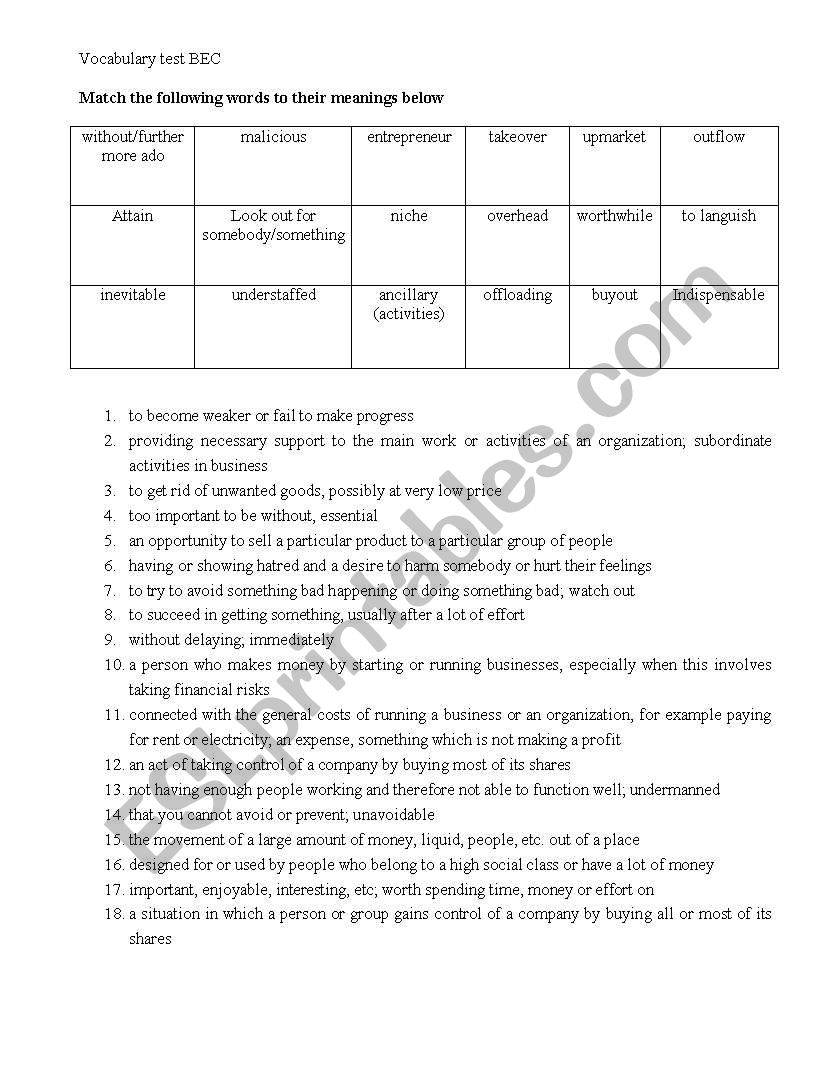 Vocabulary test BEC

Match the following words to their meanings below

| without/further more ado | malicious | entrepreneur | takeover | upmarket | outflow |
|---|---|---|---|---|---|
| Attain | Look out for somebody/something | niche | overhead | worthwhile | to languish |
| inevitable | understaffed | ancillary (activities) | offloading | buyout | Indispensable |

1. to become weaker or fail to make progress
2. providing necessary support to the main work or activities of an organization; subordinate activities in business
3. to get rid of unwanted goods, possibly at very low price
4. too important to be without, essential
5. an opportunity to sell a particular product to a particular group of people
6. having or showing hatred and a desire to harm somebody or hurt their feelings
7. to try to avoid something bad happening or doing something bad; watch out
8. to succeed in getting something, usually after a lot of effort
9. without delaying; immediately
10. a person who makes money by starting or running businesses, especially when this involves taking financial risks
11. connected with the general costs of running a business or an organization, for example paying for rent or electricity; an expense, something which is not making a profit
12. an act of taking control of a company by buying most of its shares
13. not having enough people working and therefore not able to function well; undermanned
14. that you cannot avoid or prevent; unavoidable
15. the movement of a large amount of money, liquid, people, etc. out of a place
16. designed for or used by people who belong to a high social class or have a lot of money
17. important, enjoyable, interesting, etc; worth spending time, money or effort on
18. a situation in which a person or group gains control of a company by buying all or most of its shares

ESLprintables.com